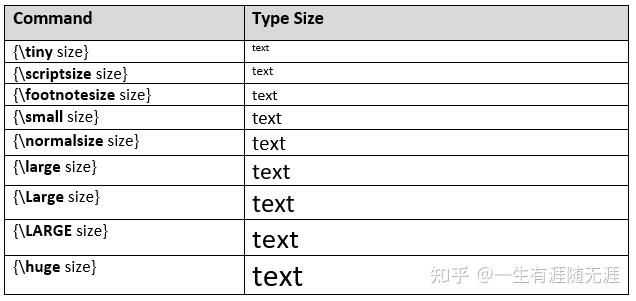 | Command | Type Size |
|---|---|
| {\tiny size} | text |
| {\scriptsize size} | text |
| {\footnotesize size} | text |
| {\small size} | text |
| {\normalsize size} | text |
| {\large size} | text |
| {\Large size} | text |
| {\LARGE size} | text |
| {\huge size} | text |

知乎 @一生有涯随无涯